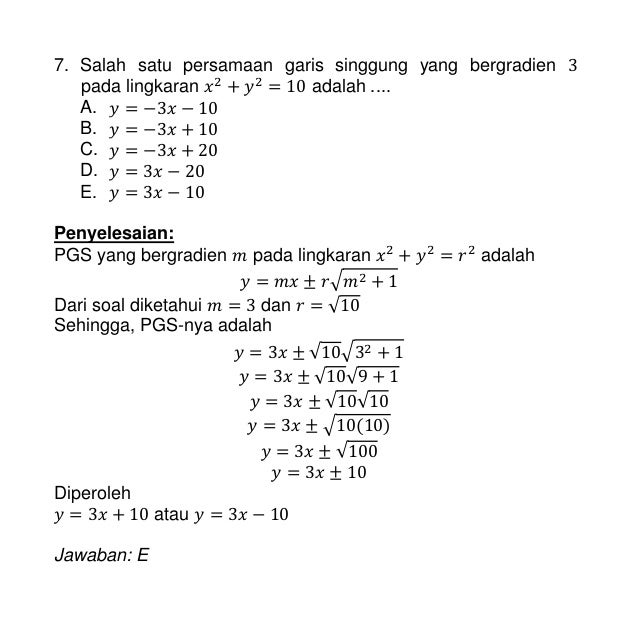 7. Salah satu persamaan garis singgung yang bergradien $3$ pada lingkaran $x^2 + y^2 = 10$ adalah ....
A. $y = -3x - 10$
B. $y = -3x + 10$
C. $y = -3x + 20$
D. $y = 3x - 20$
E. $y = 3x - 10$

Penyelesaian:
PGS yang bergradien $m$ pada lingkaran $x^2 + y^2 = r^2$ adalah
$y = mx \pm r\sqrt{m^2 + 1}$
Dari soal diketahui $m = 3$ dan $r = \sqrt{10}$
Sehingga, PGS-nya adalah
$y = 3x \pm \sqrt{10}\sqrt{3^2 + 1}$
$y = 3x \pm \sqrt{10}\sqrt{9 + 1}$
$y = 3x \pm \sqrt{10}\sqrt{10}$
$y = 3x \pm \sqrt{10(10)}$
$y = 3x \pm \sqrt{100}$
$y = 3x \pm 10$
Diperoleh
$y = 3x + 10$ atau $y = 3x - 10$

Jawaban: E